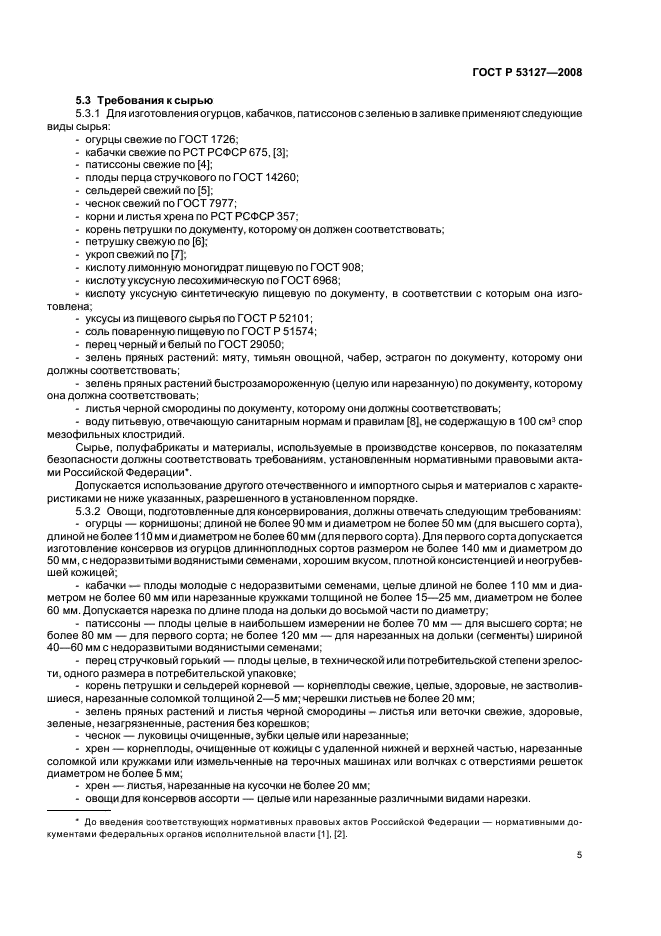 ГОСТ Р 53127—2008

5.3 Требования к сырью

5.3.1 Для изготовления огурцов, кабачков, патиссонов с зеленью в заливке применяют следующие виды сырья:

- огурцы свежие по ГОСТ 1726;
- кабачки свежие по РСТ РСФСР 675, [3];
- патиссоны свежие по [4];
- плоды перца стручкового по ГОСТ 14260;
- сельдерей свежий по [5];
- чеснок свежий по ГОСТ 7977;
- корни и листья хрена по РСТ РСФСР 357;
- корень петрушки по документу, которому он должен соответствовать;
- петрушку свежую по [6];
- укроп свежий по [7];
- кислоту лимонную моногидрат пищевую по ГОСТ 908;
- кислоту уксусную лесохимическую по ГОСТ 6968;
- кислоту уксусную синтетическую пищевую по документу, в соответствии с которым она изготовлена;
- уксусы из пищевого сырья по ГОСТ Р 52101;
- соль поваренную пищевую по ГОСТ Р 51574;
- перец черный и белый по ГОСТ 29050;
- зелень пряных растений: мяту, тимьян овощной, чабер, эстрагон по документу, которому они должны соответствовать;
- зелень пряных растений быстрозамороженную (целую или нарезанную) по документу, которому она должна соответствовать;
- листья черной смородины по документу, которому они должны соответствовать;
- воду питьевую, отвечающую санитарным нормам и правилам [8], не содержащую в 100 см$^3$ спор мезофильных клостридий.

Сырье, полуфабрикаты и материалы, используемые в производстве консервов, по показателям безопасности должны соответствовать требованиям, установленным нормативными правовыми актами Российской Федерации*.

Допускается использование другого отечественного и импортного сырья и материалов с характеристиками не ниже указанных, разрешенного в установленном порядке.

5.3.2 Овощи, подготовленные для консервирования, должны отвечать следующим требованиям:

- огурцы — корнишоны; длиной не более 90 мм и диаметром не более 50 мм (для высшего сорта), длиной не более 110 мм и диаметром не более 60 мм (для первого сорта). Для первого сорта допускается изготовление консервов из огурцов длинноплодных сортов размером не более 140 мм и диаметром до 50 мм, с недоразвитыми водянистыми семенами, хорошим вкусом, плотной консистенцией и неогрубевшей кожицей;
- кабачки — плоды молодые с недоразвитыми семенами, целые длиной не более 110 мм и диаметром не более 60 мм или нарезанные кружками толщиной не более 15—25 мм, диаметром не более 60 мм. Допускается нарезка по длине плода на дольки до восьмой части по диаметру;
- патиссоны — плоды целые в наибольшем измерении не более 70 мм — для высшего сорта; не более 80 мм — для первого сорта; не более 120 мм — для нарезанных на дольки (сегменты) шириной 40—60 мм с недоразвитыми водянистыми семенами;
- перец стручковый горький — плоды целые, в технической или потребительской степени зрелости, одного размера в потребительской упаковке;
- корень петрушки и сельдерей корневой — корнеплоды свежие, целые, здоровые, не застволившиеся, нарезанные соломкой толщиной 2—5 мм; черешки листьев не более 20 мм;
- зелень пряных растений и листья черной смородины – листья или веточки свежие, здоровые, зеленые, незагрязненные, растения без корешков;
- чеснок — луковицы очищенные, зубки целые или нарезанные;
- хрен — корнеплоды, очищенные от кожицы с удаленной нижней и верхней частью, нарезанные соломкой или кружками или измельченные на терочных машинах или волчках с отверстиями решеток диаметром не более 5 мм;
- хрен — листья, нарезанные на кусочки не более 20 мм;
- овощи для консервов ассорти — целые или нарезанные различными видами нарезки.

* До введения соответствующих нормативных правовых актов Российской Федерации — нормативными документами федеральных органов исполнительной власти [1], [2].

5